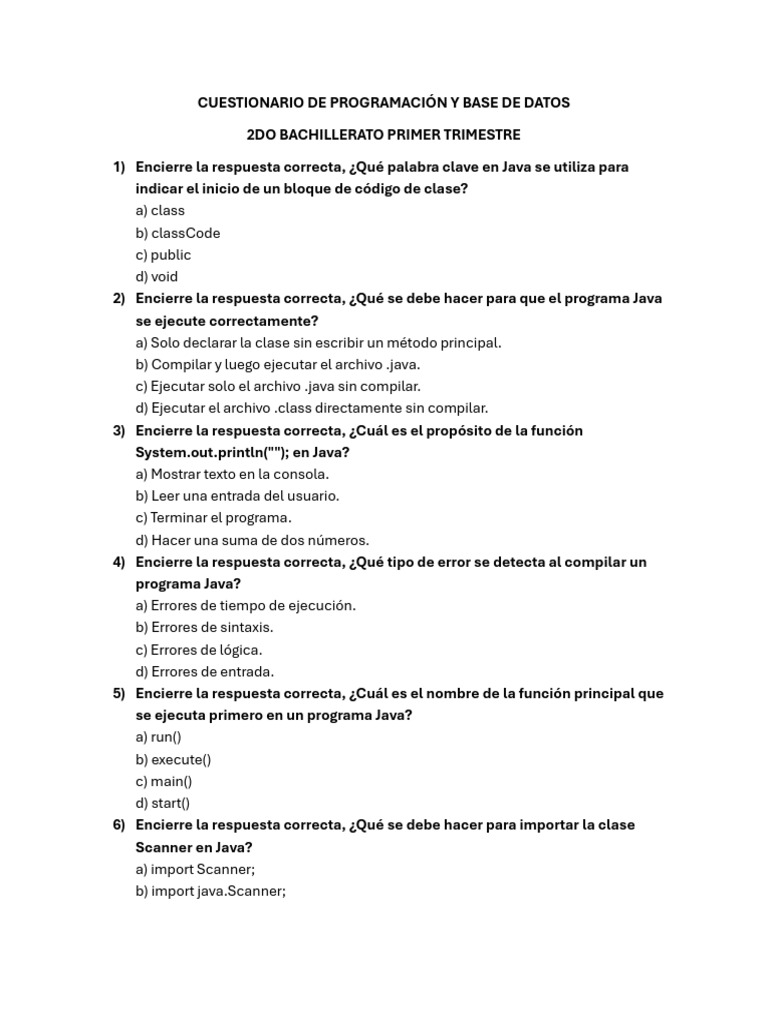 CUESTIONARIO DE PROGRAMACIÓN Y BASE DE DATOS

2DO BACHILLERATO PRIMER TRIMESTRE

1) Encierre la respuesta correcta, ¿Qué palabra clave en Java se utiliza para indicar el inicio de un bloque de código de clase?
a) class
b) classCode
c) public
d) void

2) Encierre la respuesta correcta, ¿Qué se debe hacer para que el programa Java se ejecute correctamente?
a) Solo declarar la clase sin escribir un método principal.
b) Compilar y luego ejecutar el archivo .java.
c) Ejecutar solo el archivo .java sin compilar.
d) Ejecutar el archivo .class directamente sin compilar.

3) Encierre la respuesta correcta, ¿Cuál es el propósito de la función System.out.println(""); en Java?
a) Mostrar texto en la consola.
b) Leer una entrada del usuario.
c) Terminar el programa.
d) Hacer una suma de dos números.

4) Encierre la respuesta correcta, ¿Qué tipo de error se detecta al compilar un programa Java?
a) Errores de tiempo de ejecución.
b) Errores de sintaxis.
c) Errores de lógica.
d) Errores de entrada.

5) Encierre la respuesta correcta, ¿Cuál es el nombre de la función principal que se ejecuta primero en un programa Java?
a) run()
b) execute()
c) main()
d) start()

6) Encierre la respuesta correcta, ¿Qué se debe hacer para importar la clase Scanner en Java?
a) import Scanner;
b) import java.Scanner;